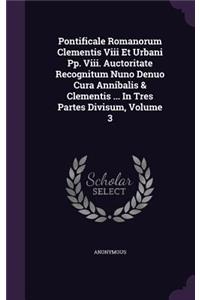 Pontificale Romanorum Clementis Viii Et Urbani Pp. Viii. Auctoritate Recognitum Nuno Denuo Cura Annibalis & Clementis ... In Tres Partes Divisum, Volume 3

Scholar SELECT

ANONYMOUS